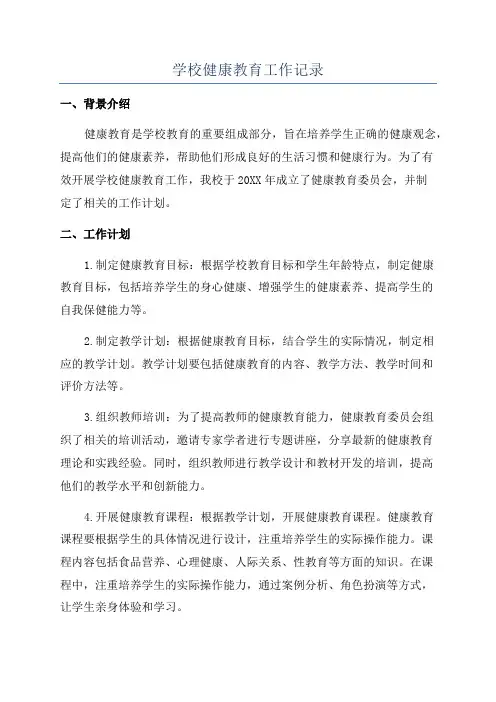 学校健康教育工作记录

一、背景介绍

健康教育是学校教育的重要组成部分，旨在培养学生正确的健康观念，提高他们的健康素养，帮助他们形成良好的生活习惯和健康行为。为了有效开展学校健康教育工作，我校于20XX年成立了健康教育委员会，并制定了相关的工作计划。

二、工作计划

1.制定健康教育目标：根据学校教育目标和学生年龄特点，制定健康教育目标，包括培养学生的身心健康、增强学生的健康素养、提高学生的自我保健能力等。

2.制定教学计划：根据健康教育目标，结合学生的实际情况，制定相应的教学计划。教学计划要包括健康教育的内容、教学方法、教学时间和评价方法等。

3.组织教师培训：为了提高教师的健康教育能力，健康教育委员会组织了相关的培训活动，邀请专家学者进行专题讲座，分享最新的健康教育理论和实践经验。同时，组织教师进行教学设计和教材开发的培训，提高他们的教学水平和创新能力。

4.开展健康教育课程：根据教学计划，开展健康教育课程。健康教育课程要根据学生的具体情况进行设计，注重培养学生的实际操作能力。课程内容包括食品营养、心理健康、人际关系、性教育等方面的知识。在课程中，注重培养学生的实际操作能力，通过案例分析、角色扮演等方式，让学生亲身体验和学习。